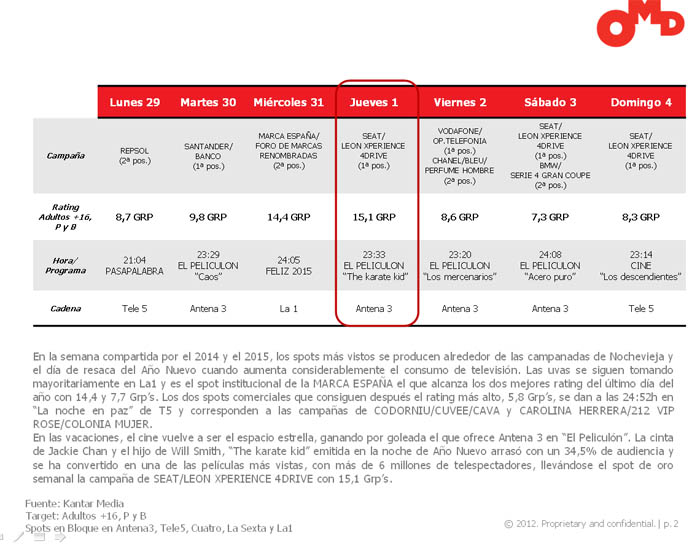 OMD

| | Lunes 29 | Martes 30 | Miércoles 31 | Jueves 1 | Viernes 2 | Sábado 3 | Domingo 4 |
|---|---|---|---|---|---|---|---|
| Campaña | REPSOL (2ª pos.) | SANTANDER/ BANCO (1ª pos.) | MARCA ESPAÑA/ FORO DE MARCAS RENOMBRADAS (2ª pos.) | SEAT/ LEON XPERIENCE 4DRIVE (1ª pos.) | VODAFONE/ OP.TELEFONIA (1ª pos.) CHANEL/BLEU/ PERFUME HOMBRE (2ª pos.) | SEAT/ LEON XPERIENCE 4DRIVE (1ª pos.) BMW/ SERIE 4 GRAN COUPE (2ª pos.) | SEAT/ LEON XPERIENCE 4DRIVE (1ª pos.) |
| Rating Adultos +16, P y B | 8,7 GRP | 9,8 GRP | 14,4 GRP | 15,1 GRP | 8,6 GRP | 7,3 GRP | 8,3 GRP |
| Hora/ Programa | 21:04 PASAPALABRA | 23:29 EL PELICULON "Caos" | 24:05 FELIZ 2015 | 23:33 EL PELICULON "The karate kid" | 23:20 EL PELICULON "Los mercenarios" | 24:08 EL PELICULON "Acero puro" | 23:14 CINE "Los descendientes" |
| Cadena | Tele 5 | Antena 3 | La 1 | Antena 3 | Antena 3 | Antena 3 | Tele 5 |

En la semana compartida por el 2014 y el 2015, los spots más vistos se producen alrededor de las campanadas de Nochevieja y el día de resaca del Año Nuevo cuando aumenta considerablemente el consumo de televisión. Las uvas se siguen tomando mayoritariamente en La1 y es el spot institucional de la MARCA ESPAÑA el que alcanza los dos mejores rating del último día del año con 14,4 y 7,7 Grp's. Los dos spots comerciales que consiguen después el rating más alto, 5,8 Grp's, se dan a las 24:52h en "La noche en paz" de T5 y corresponden a las campañas de CODORNIU/CUVEE/CAVA y CAROLINA HERRERA/212 VIP ROSE/COLONIA MUJER.
En las vacaciones, el cine vuelve a ser el espacio estrella, ganando por goleada el que ofrece Antena 3 en "El Peliculón". La cinta de Jackie Chan y el hijo de Will Smith, "The karate kid" emitida en la noche de Año Nuevo arrasó con un 34,5% de audiencia y se ha convertido en una de las películas más vistas, con más de 6 millones de telespectadores, llevándose el spot de oro semanal la campaña de SEAT/LEON XPERIENCE 4DRIVE con 15,1 Grp's.

Fuente: Kantar Media
Target: Adultos +16, P y B
Spots en Bloque en Antena3, Tele5, Cuatro, La Sexta y La1

© 2012. Proprietary and confidential. | p. 2